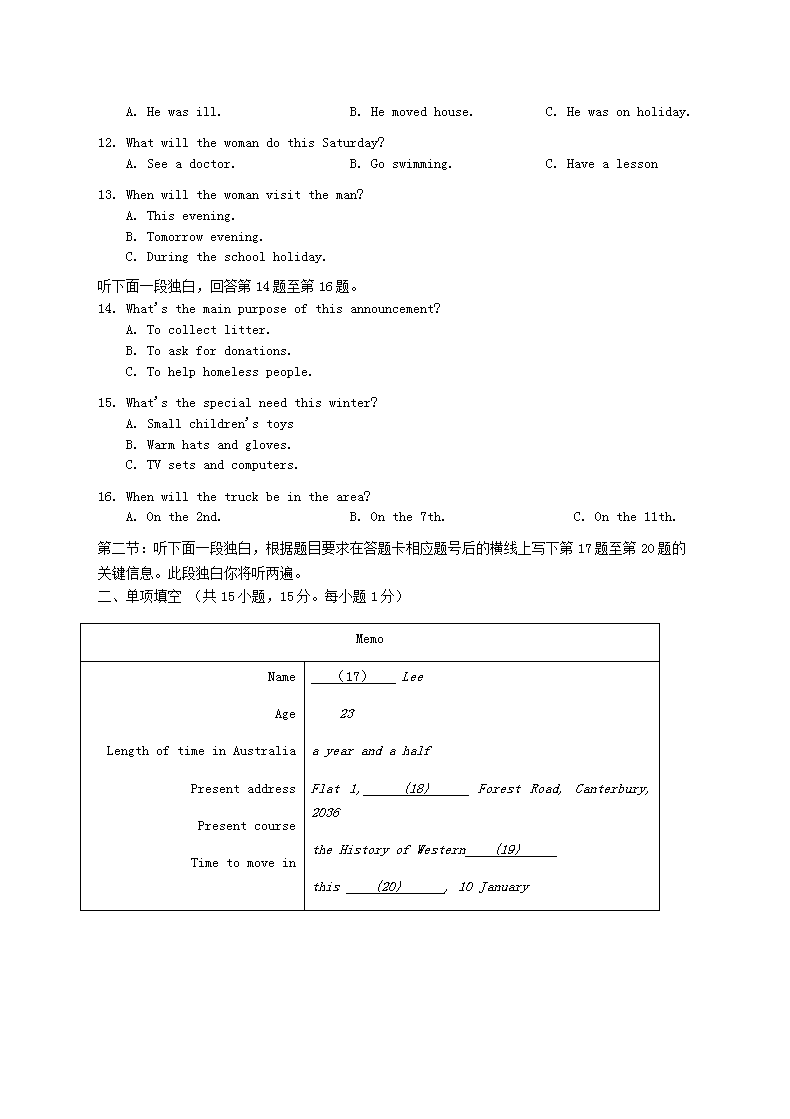 A. He was ill. B. He moved house. C. He was on holiday.

12. What will the woman do this Saturday?
A. See a doctor. B. Go swimming. C. Have a lesson

13. When will the woman visit the man?
A. This evening.
B. Tomorrow evening.
C. During the school holiday.

听下面一段独白，回答第 14 题至第 16 题。

14. What's the main purpose of this announcement?
A. To collect litter.
B. To ask for donations.
C. To help homeless people.

15. What's the special need this winter?
A. Small children's toys
B. Warm hats and gloves.
C. TV sets and computers.

16. When will the truck be in the area?
A. On the 2nd. B. On the 7th. C. On the 11th.

第二节：听下面一段独白，根据题目要求在答题卡相应题号后的横线上写下第 17 题至第 20 题的关键信息。此段独白你将听两遍。

二、单项填空 （共 15 小题，15 分。每小题 1 分）

| Memo | |
|---|---|
| Name | ___(17)___ Lee |
| Age | 23 |
| Length of time in Australia | a year and a half |
| Present address | Flat 1, ___(18)___ Forest Road, Canterbury, 2036 |
| Present course | the History of Western ___(19)___ |
| Time to move in | this ___(20)___, 10 January |